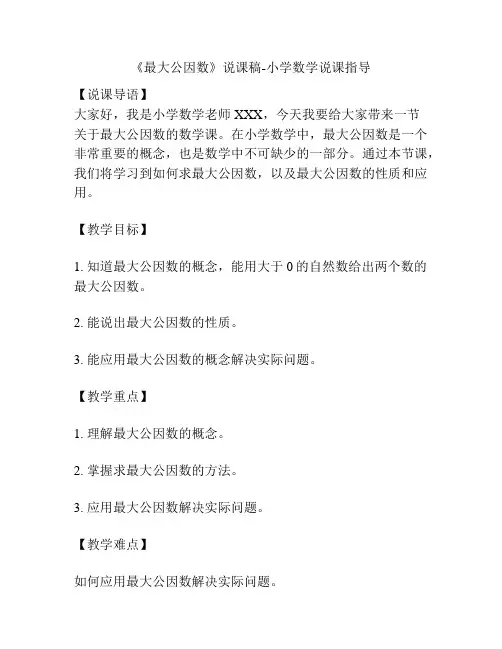 《最大公因数》说课稿-小学数学说课指导

【说课导语】
大家好，我是小学数学老师 XXX，今天我要给大家带来一节关于最大公因数的数学课。在小学数学中，最大公因数是一个非常重要的概念，也是数学中不可缺少的一部分。通过本节课，我们将学习到如何求最大公因数，以及最大公因数的性质和应用。

【教学目标】

1. 知道最大公因数的概念，能用大于 0 的自然数给出两个数的最大公因数。

2. 能说出最大公因数的性质。

3. 能应用最大公因数的概念解决实际问题。

【教学重点】

1. 理解最大公因数的概念。

2. 掌握求最大公因数的方法。

3. 应用最大公因数解决实际问题。

【教学难点】

如何应用最大公因数解决实际问题。